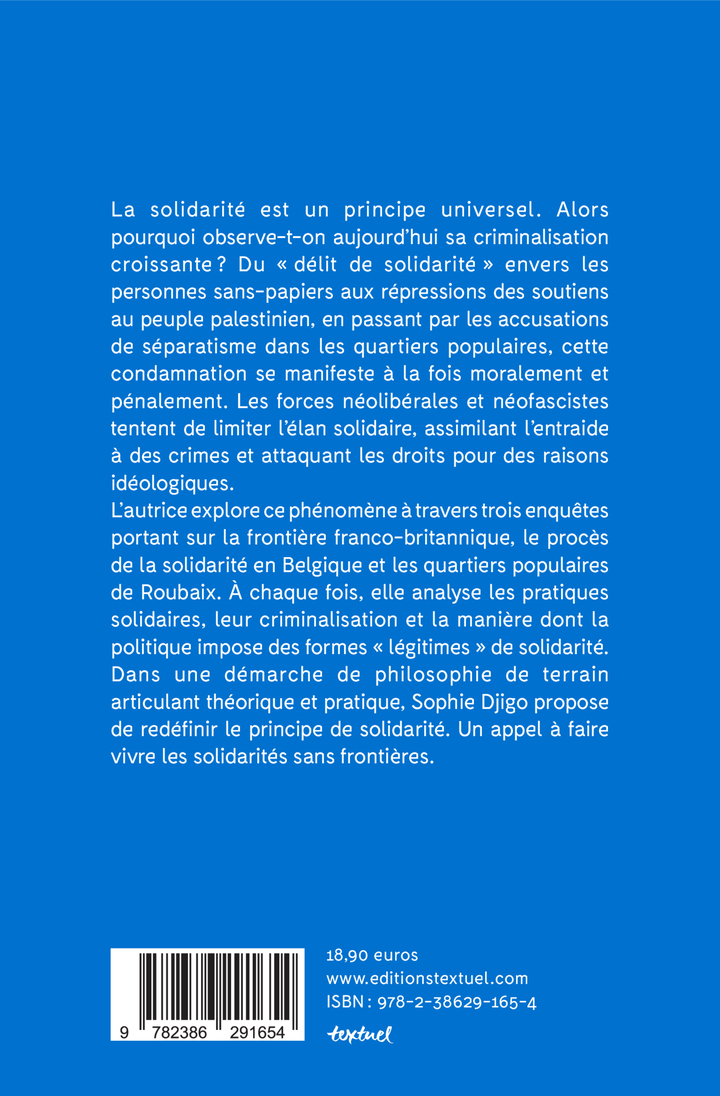 La solidarité est un principe universel. Alors pourquoi observe-t-on aujourd'hui sa criminalisation croissante ? Du « délit de solidarité » envers les personnes sans-papiers aux répressions des soutiens au peuple palestinien, en passant par les accusations de séparatisme dans les quartiers populaires, cette condamnation se manifeste à la fois moralement et pénalement. Les forces néolibérales et néofascistes tentent de limiter l'élan solidaire, assimilant l'entraide à des crimes et attaquant les droits pour des raisons idéologiques.
L'autrice explore ce phénomène à travers trois enquêtes portant sur la frontière franco-britannique, le procès de la solidarité en Belgique et les quartiers populaires de Roubaix. À chaque fois, elle analyse les pratiques solidaires, leur criminalisation et la manière dont la politique impose des formes « légitimes » de solidarité. Dans une démarche de philosophie de terrain articulant théorique et pratique, Sophie Djigo propose de redéfinir le principe de solidarité. Un appel à faire vivre les solidarités sans frontières.

9 782386 291654

18,90 euros
www.editionstextuel.com
ISBN : 978-2-38629-165-4
textuel